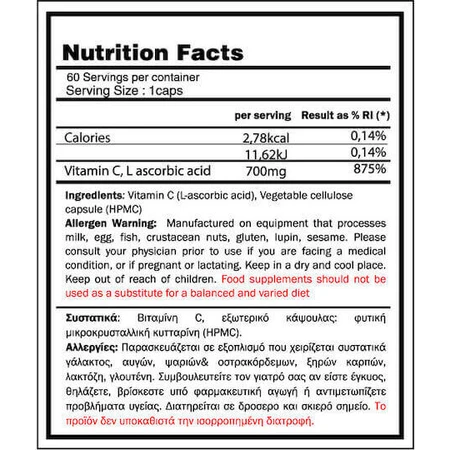 Nutrition Facts

60 Servings per container
Serving Size : 1caps

| | per serving | Result as % RI (*) |
|---|---|---|
| Calories | 2,78kcal | 0,14% |
| | 11,62kJ | 0,14% |
| Vitamin C, L ascorbic acid | 700mg | 875% |

Ingredients: Vitamin C (L-ascorbic acid), Vegetable cellulose capsule (HPMC)
Allergen Warning: Manufactured on equipment that processes milk, egg, fish, crustacean nuts, gluten, lupin, sesame. Please consult your physician prior to use if you are facing a medical condition, or if pregnant or lactating. Keep in a dry and cool place. Keep out of reach of children. Food supplements should not be used as a substitute for a balanced and varied diet

Συστατικά: Βιταμίνη C, εξωτερικό κάψουλας: φυτική μικροκρυσταλλική κυτταρίνη (HPMC).
Αλλεργίες: Παρασκευάζεται σε εξοπλισμό που χειρίζεται συστατικά γάλακτος, αυγών, ψαριών& οστρακόρδεμων, ξηρών καρπών, λακτόζη, γλουτένη. Συμβουλευτείτε τον γιατρό σας αν είστε έγκυος, θηλάζετε, βρίσκεστε υπό φαρμακευτική αγωγή ή αντιμετωπίζετε προβλήματα υγείας. Διατηρείται σε δροσερο και σκιερό σημείο. Το προϊόν δεν υποκαθιστά την ισορροπημένη διατροφή.